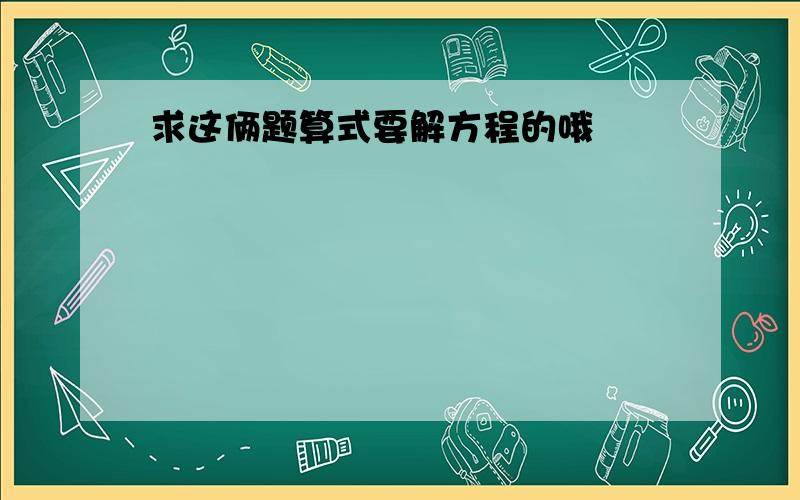 求这俩题算式要解方程的哦